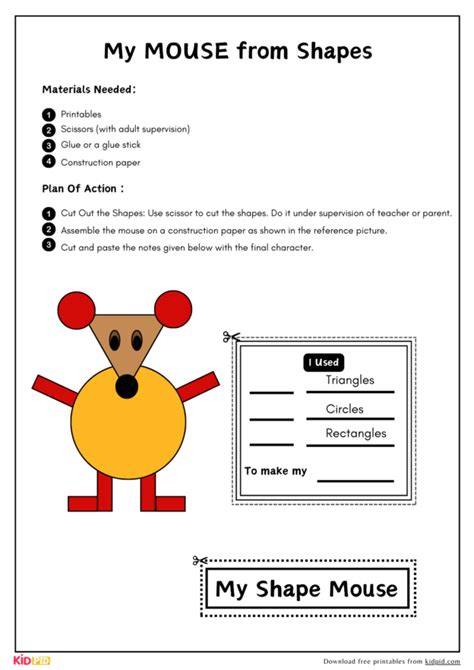 My MOUSE from Shapes

Materials Needed:

1 Printables
2 Scissors (with adult supervision)
3 Glue or a glue stick
4 Construction paper

Plan Of Action :

1 Cut Out the Shapes: Use scissor to cut the shapes. Do it under supervision of teacher or parent.
2 Assemble the mouse on a construction paper as shown in the reference picture.
3 Cut and paste the notes given below with the final character.

I Used
Triangles
Circles
Rectangles
To make my

My Shape Mouse

KIDPID

Download free printables from kidpid.com